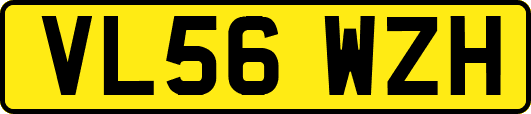 VL56 WZH